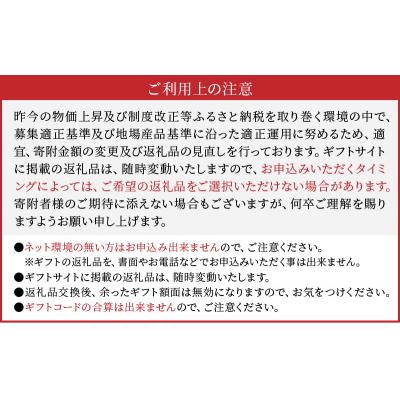 ご利用上の注意

昨今の物価上昇及び制度改正等ふるさと納税を取り巻く環境の中で、募集適正基準及び地場産品基準に沿った適正運用に努めるため、適宜、寄附金額の変更及び返礼品の見直しを行っております。ギフトサイトに掲載の返礼品は、随時変動いたしますので、お申込みいただくタイミングによっては、ご希望の返礼品をご選択いただけない場合があります。寄附者様のご期待に添えない場合もございますが、何卒ご理解を賜りますようお願い申し上げます。

●ネット環境の無い方はお申込み出来ませんので、ご注意ください。
※ギフトの返礼品を、書面やお電話などでお申込みいただく事は出来ません。
●ギフトサイトに掲載の返礼品は、随時変動いたします。
●返礼品交換後、余ったギフト額面は無効になりますので、お気をつけください。
●ギフトコードの合算は出来ませんので、ご注意ください。